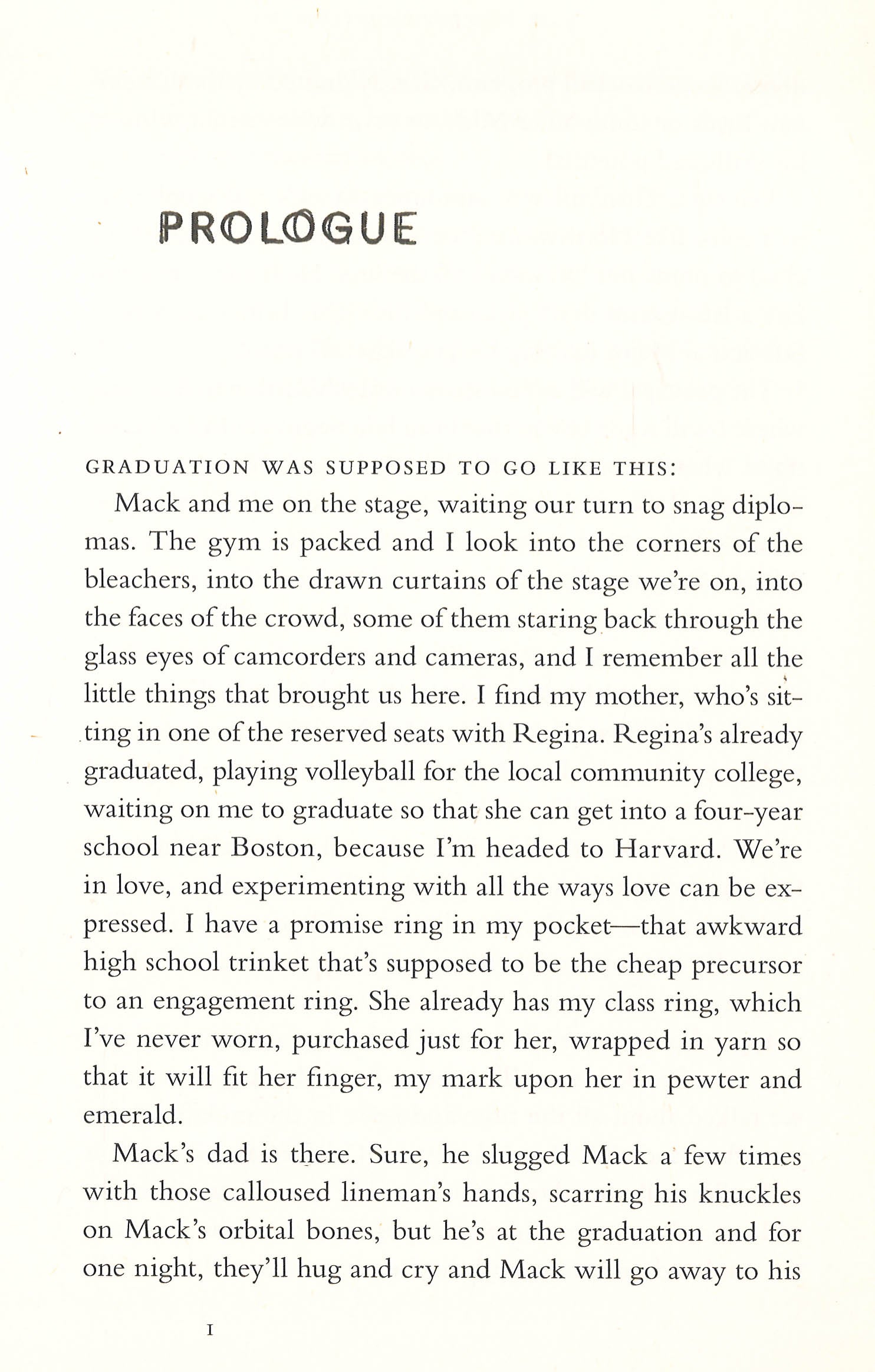 PROLOGUE

GRADUATION WAS SUPPOSED TO GO LIKE THIS:

Mack and me on the stage, waiting our turn to snag diplomas. The gym is packed and I look into the corners of the bleachers, into the drawn curtains of the stage we're on, into the faces of the crowd, some of them staring back through the glass eyes of camcorders and cameras, and I remember all the little things that brought us here. I find my mother, who's sitting in one of the reserved seats with Regina. Regina's already graduated, playing volleyball for the local community college, waiting on me to graduate so that she can get into a four-year school near Boston, because I'm headed to Harvard. We're in love, and experimenting with all the ways love can be expressed. I have a promise ring in my pocket—that awkward high school trinket that's supposed to be the cheap precursor to an engagement ring. She already has my class ring, which I've never worn, purchased just for her, wrapped in yarn so that it will fit her finger, my mark upon her in pewter and emerald.

Mack's dad is there. Sure, he slugged Mack a few times with those calloused lineman's hands, scarring his knuckles on Mack's orbital bones, but he's at the graduation and for one night, they'll hug and cry and Mack will go away to his

1